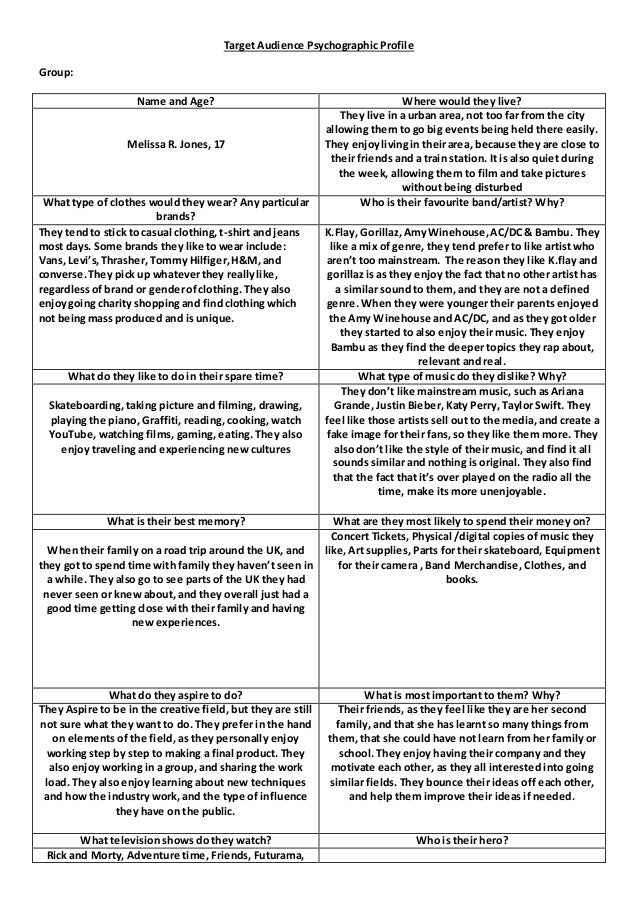 Target Audience Psychographic Profile

Group:

| Name and Age? | Where would they live? |
|---|---|
| Melissa R. Jones, 17 | They live in a urban area, not too far from the city allowing them to go big events being held there easily. They enjoy living in their area, because they are close to their friends and a train station. It is also quiet during the week, allowing them to film and take pictures without being disturbed |
| What type of clothes would they wear? Any particular brands? | Who is their favourite band/artist? Why? |
| They tend to stick to casual clothing, t-shirt and jeans most days. Some brands they like to wear include: Vans, Levi's, Thrasher, Tommy Hilfiger, H&M, and converse. They pick up whatever they really like, regardless of brand or gender of clothing. They also enjoy going charity shopping and find clothing which not being mass produced and is unique. | K.Flay, Gorillaz, Amy Winehouse, AC/DC & Bambu. They like a mix of genre, they tend prefer to like artist who aren't too mainstream. The reason they like K.flay and gorillaz is as they enjoy the fact that no other artist has a similar sound to them, and they are not a defined genre. When they were younger their parents enjoyed the Amy Winehouse and AC/DC, and as they got older they started to also enjoy their music. They enjoy Bambu as they find the deeper topics they rap about, relevant and real. |
| What do they like to do in their spare time? | What type of music do they dislike? Why? |
| Skateboarding, taking picture and filming, drawing, playing the piano, Graffiti, reading, cooking, watch YouTube, watching films, gaming, eating. They also enjoy traveling and experiencing new cultures | They don't like mainstream music, such as Ariana Grande, Justin Bieber, Katy Perry, Taylor Swift. They feel like those artists sell out to the media, and create a fake image for their fans, so they like them more. They also don't like the style of their music, and find it all sounds similar and nothing is original. They also find that the fact that it's over played on the radio all the time, make its more unenjoyable. |
| What is their best memory? | What are they most likely to spend their money on? |
| When their family on a road trip around the UK, and they got to spend time with family they haven't seen in a while. They also go to see parts of the UK they had never seen or knew about, and they overall just had a good time getting close with their family and having new experiences. | Concert Tickets, Physical /digital copies of music they like, Art supplies, Parts for their skateboard, Equipment for their camera , Band Merchandise, Clothes, and books. |
| What do they aspire to do? | What is most important to them? Why? |
| They Aspire to be in the creative field, but they are still not sure what they want to do. They prefer in the hand on elements of the field, as they personally enjoy working step by step to making a final product. They also enjoy working in a group, and sharing the work load. They also enjoy learning about new techniques and how the industry work, and the type of influence they have on the public. | Their friends, as they feel like they are her second family, and that she has learnt so many things from them, that she could have not learn from her family or school. They enjoy having their company and they motivate each other, as they all interested into going similar fields. They bounce their ideas off each other, and help them improve their ideas if needed. |
| What television shows do they watch? | Who is their hero? |
| Rick and Morty, Adventure time, Friends, Futurama, | |